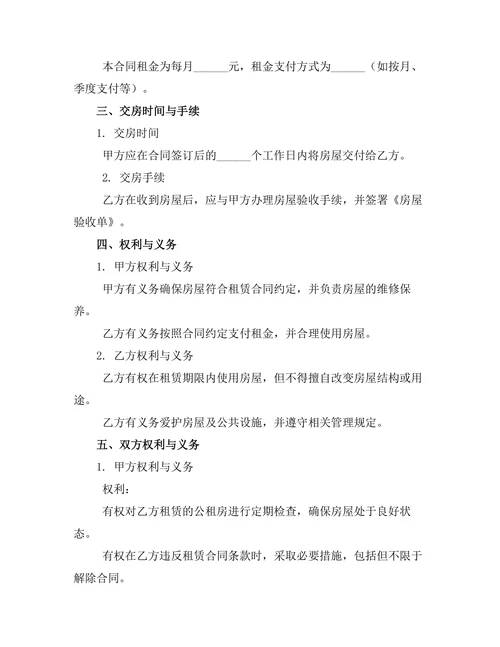 本合同租金为每月______元，租金支付方式为______（如按月、季度支付等）。

三、交房时间与手续

1. 交房时间

甲方应在合同签订后的______个工作日内将房屋交付给乙方。

2. 交房手续

乙方在收到房屋后，应与甲方办理房屋验收手续，并签署《房屋验收单》。

四、权利与义务

1. 甲方权利与义务

甲方有义务确保房屋符合租赁合同约定，并负责房屋的维修保养。

乙方有义务按照合同约定支付租金，并合理使用房屋。

2. 乙方权利与义务

乙方有权在租赁期限内使用房屋，但不得擅自改变房屋结构或用途。

乙方有义务爱护房屋及公共设施，并遵守相关管理规定。

五、双方权利与义务

1. 甲方权利与义务

权利：

有权对乙方租赁的公租房进行定期检查，确保房屋处于良好状态。

有权在乙方违反租赁合同条款时，采取必要措施，包括但不限于解除合同。